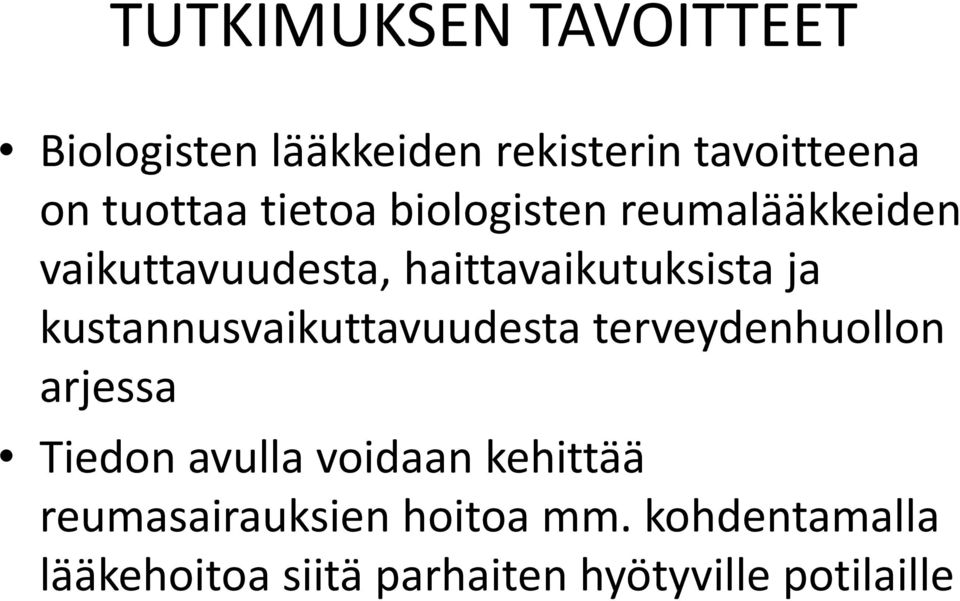 TUTKIMUKSEN TAVOITTEET

• Biologisten lääkkeiden rekisterin tavoitteena on tuottaa tietoa biologisten reumalääkkeiden vaikuttavuudesta, haittavaikutuksista ja kustannusvaikuttavuudesta terveydenhuollon arjessa

• Tiedon avulla voidaan kehittää reumasairauksien hoitoa mm. kohdentamalla lääkehoitoa siitä parhaiten hyötyville potilaille